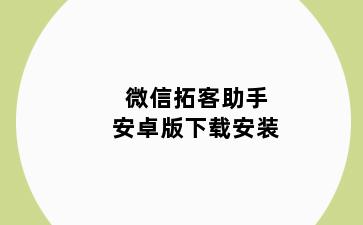 微信拓客助手
安卓版下载安装